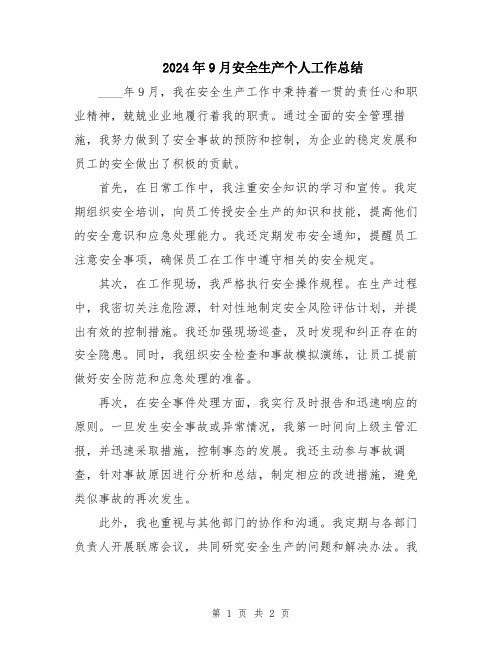 2024年9月安全生产个人工作总结

____年9月，我在安全生产工作中秉持着一贯的责任心和职业精神，兢兢业业地履行着我的职责。通过全面的安全管理措施，我努力做到了安全事故的预防和控制，为企业的稳定发展和员工的安全做出了积极的贡献。

首先，在日常工作中，我注重安全知识的学习和宣传。我定期组织安全培训，向员工传授安全生产的知识和技能，提高他们的安全意识和应急处理能力。我还定期发布安全通知，提醒员工注意安全事项，确保员工在工作中遵守相关的安全规定。

其次，在工作现场，我严格执行安全操作规程。在生产过程中，我密切关注危险源，针对性地制定安全风险评估计划，并提出有效的控制措施。我还加强现场巡查，及时发现和纠正存在的安全隐患。同时，我组织安全检查和事故模拟演练，让员工提前做好安全防范和应急处理的准备。

再次，在安全事件处理方面，我实行及时报告和迅速响应的原则。一旦发生安全事故或异常情况，我第一时间向上级主管汇报，并迅速采取措施，控制事态的发展。我还主动参与事故调查，针对事故原因进行分析和总结，制定相应的改进措施，避免类似事故的再次发生。

此外，我也重视与其他部门的协作和沟通。我定期与各部门负责人开展联席会议，共同研究安全生产的问题和解决办法。我

第 1 页 共 2 页